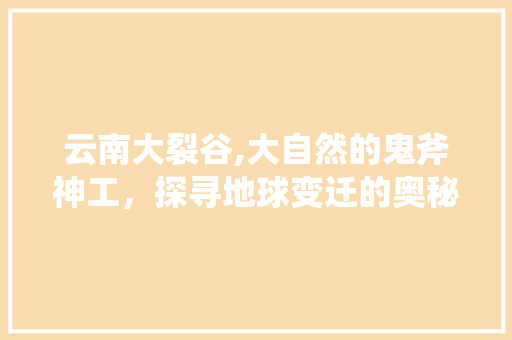 云南大裂谷,大自然的鬼斧神工，探寻地球变迁的奥秘